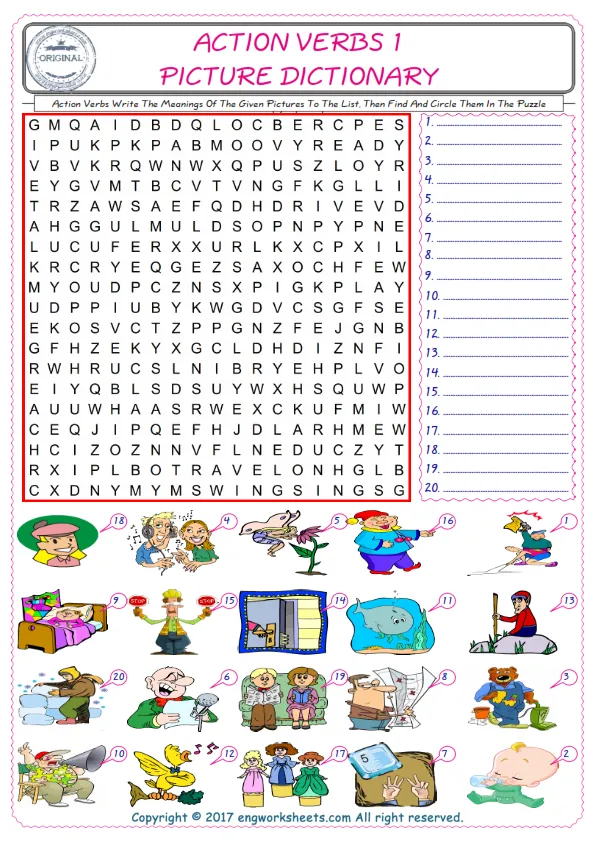 ORIGINAL

ACTION VERBS 1
PICTURE DICTIONARY

Action Verbs Write The Meanings Of The Given Pictures To The List, Then Find And Circle Them In The Puzzle

G M Q A I D B D Q L O C B E R C P E S
I P U K P K P A B M O O V Y R E A D Y
V B V K R Q W N W X Q P U S Z L O Y R
E Y G V M T B C V T V N G F K G L L I
T R Z A W S A E F Q D H D R I V E V D
A H G G U L M U L D S O P N P Y P N E
L U C U F E R X X U R L K X C P X I L
K R C R Y E Q G E Z S A X O C H F E W
M Y O U D P C Z N S X P I G K P L A Y
U D P P I U B Y K W G D V C S G F S E
E K O S V C T Z P P G N Z F E J G N B
G F H Z E K Y X G C L D H D I Z N F I
R W H R U C S L N I B R Y E H P L V O
E I Y Q B L S D S U Y W X H S Q U W P
A U U W H A A S R W E X C K U F M I W
C E Q J I P Q E F H J D L A R H M E W
H C I Z O Z N N V F L N E D U C Z Y T
R X I P L B O T R A V E L O N H G L B
C X D N Y M Y M S W I N G S I N G S G

1. 
2. 
3. 
4. 
5. 
6. 
7. 
8. 
9. 
10. 
11. 
12. 
13. 
14. 
15. 
16. 
17. 
18. 
19. 
20. 

18 4 5 16 1
9 STOP STOP 15 14 11 13
20 6 19 8 3
10 12 17 7 2

Copyright © 2017 engworksheets.com All right reserved.